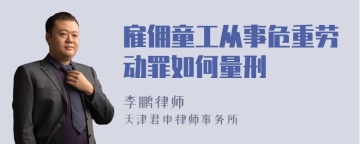 雇佣童工从事危重劳动罪如何量刑

李鹏律师
天津君申律师事务所